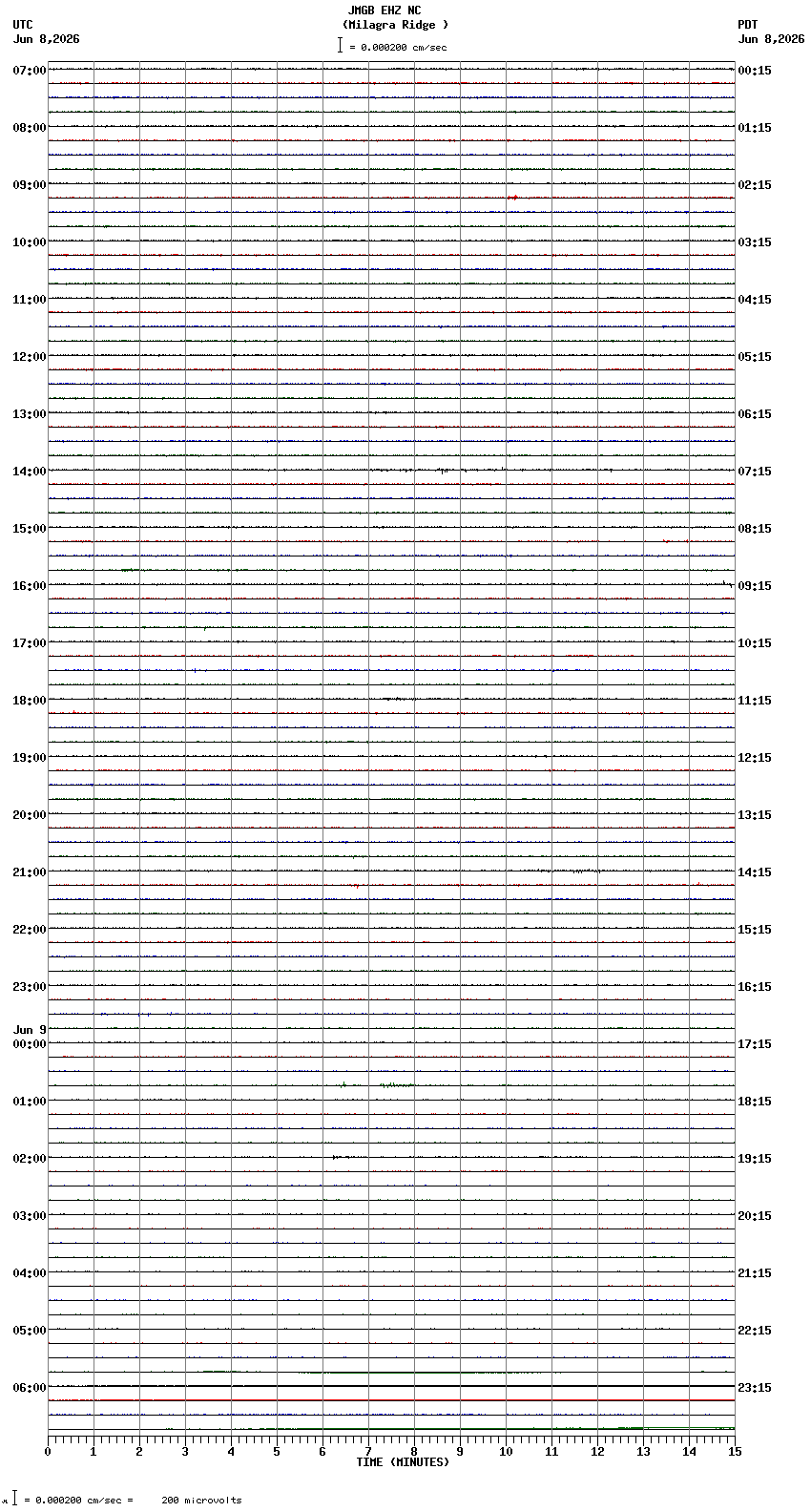 JMGB EHZ NC
(Milagra Ridge )
= 0.000200 cm/sec

UTC
Jun 8,2026

PDT
Jun 8,2026

07:00
08:00
09:00
10:00
11:00
12:00
13:00
14:00
15:00
16:00
17:00
18:00
19:00
20:00
21:00
22:00
23:00
Jun 9
00:00
01:00
02:00
03:00
04:00
05:00
06:00

00:15
01:15
02:15
03:15
04:15
05:15
06:15
07:15
08:15
09:15
10:15
11:15
12:15
13:15
14:15
15:15
16:15
17:15
18:15
19:15
20:15
21:15
22:15
23:15

0 1 2 3 4 5 6 7 8 9 10 11 12 13 14 15
TIME (MINUTES)

= 0.000200 cm/sec = 200 microvolts